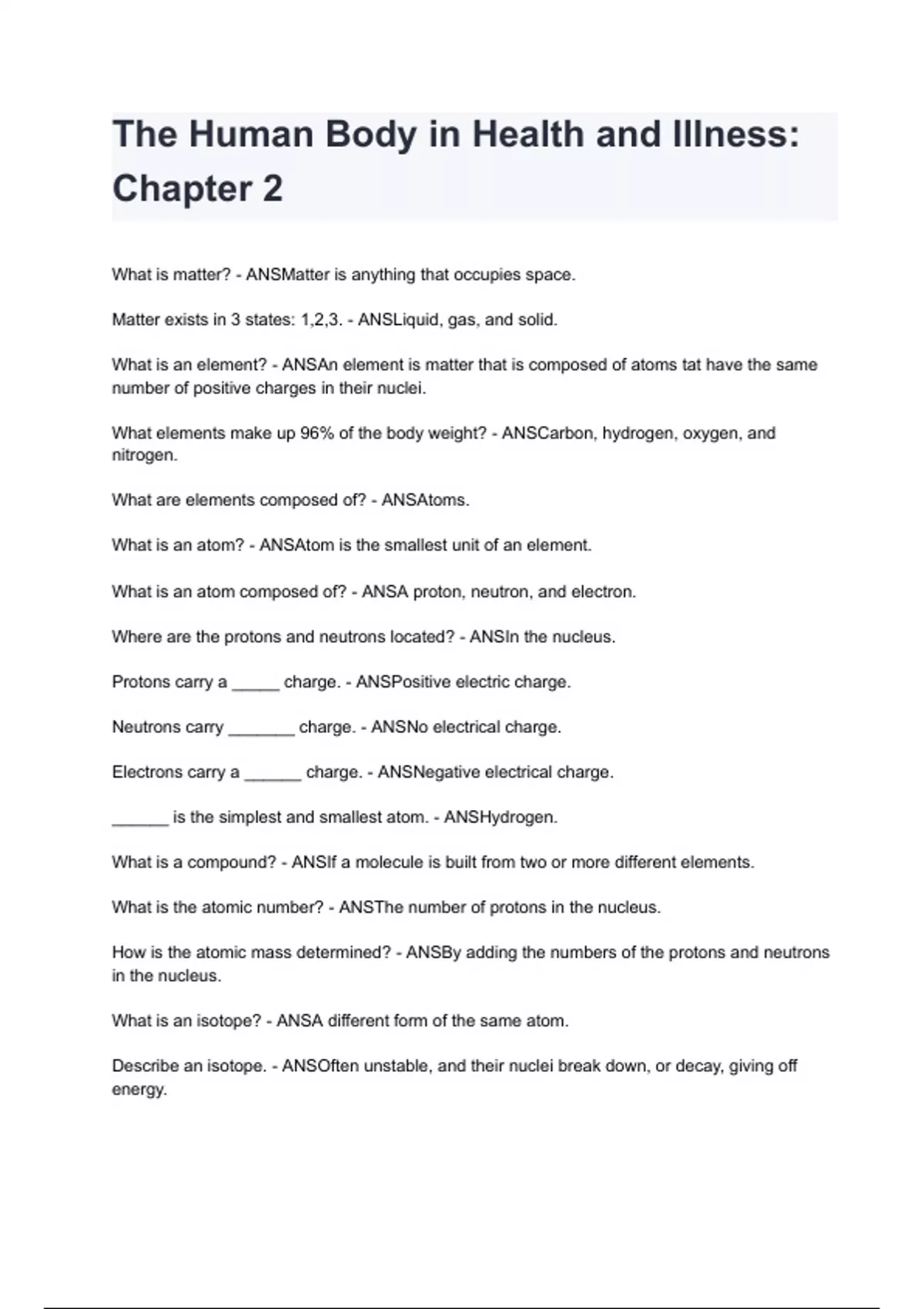 The Human Body in Health and Illness: Chapter 2

What is matter? - ANSMatter is anything that occupies space.

Matter exists in 3 states: 1,2,3. - ANSLiquid, gas, and solid.

What is an element? - ANSAn element is matter that is composed of atoms tat have the same number of positive charges in their nuclei.

What elements make up 96% of the body weight? - ANSCarbon, hydrogen, oxygen, and nitrogen.

What are elements composed of? - ANSAtoms.

What is an atom? - ANSAtom is the smallest unit of an element.

What is an atom composed of? - ANSA proton, neutron, and electron.

Where are the protons and neutrons located? - ANSIn the nucleus.

Protons carry a _____ charge. - ANSPositive electric charge.

Neutrons carry _______ charge. - ANSNo electrical charge.

Electrons carry a ______ charge. - ANSNegative electrical charge.

______ is the simplest and smallest atom. - ANSHydrogen.

What is a compound? - ANSIf a molecule is built from two or more different elements.

What is the atomic number? - ANSThe number of protons in the nucleus.

How is the atomic mass determined? - ANSBy adding the numbers of the protons and neutrons in the nucleus.

What is an isotope? - ANSA different form of the same atom.

Describe an isotope. - ANSOften unstable, and their nuclei break down, or decay, giving off energy.